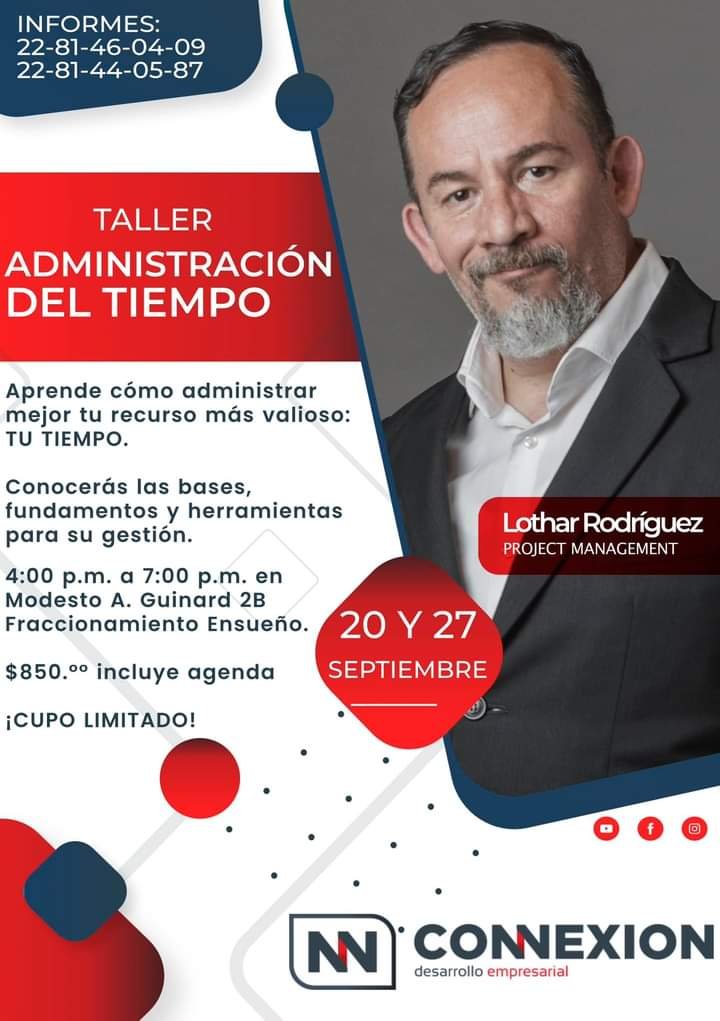 INFORMES:
22-81-46-04-09
22-81-44-05-87

TALLER
ADMINISTRACIÓN
DEL TIEMPO

Aprende cómo administrar mejor tu recurso más valioso: TU TIEMPO.

Conocerás las bases, fundamentos y herramientas para su gestión.

4:00 p.m. a 7:00 p.m. en
Modesto A. Guinard 2B
Fraccionamiento Ensueño.

$850.ºº incluye agenda

¡CUPO LIMITADO!

Lothar Rodríguez
PROJECT MANAGEMENT

20 Y 27
SEPTIEMBRE

NN CONNEXION
desarrollo empresarial